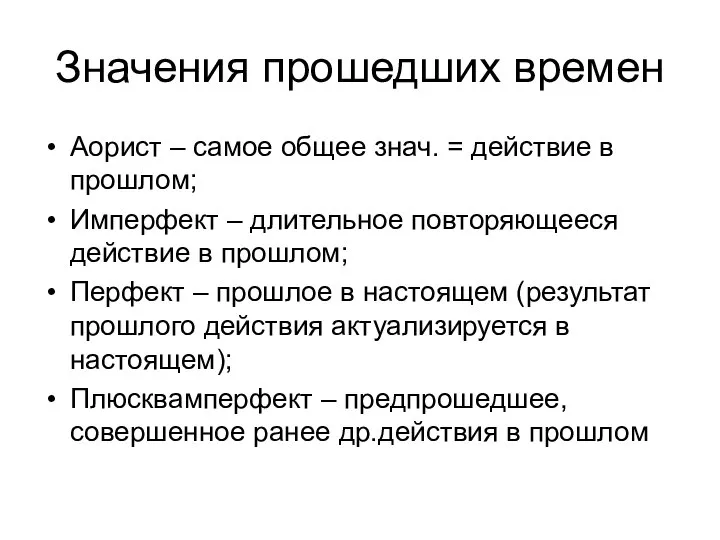 Значения прошедших времен

• Аорист – самое общее знач. = действие в прошлом;
• Имперфект – длительное повторяющееся действие в прошлом;
• Перфект – прошлое в настоящем (результат прошлого действия актуализируется в настоящем);
• Плюсквамперфект – предпрошедшее, совершенное ранее др.действия в прошлом